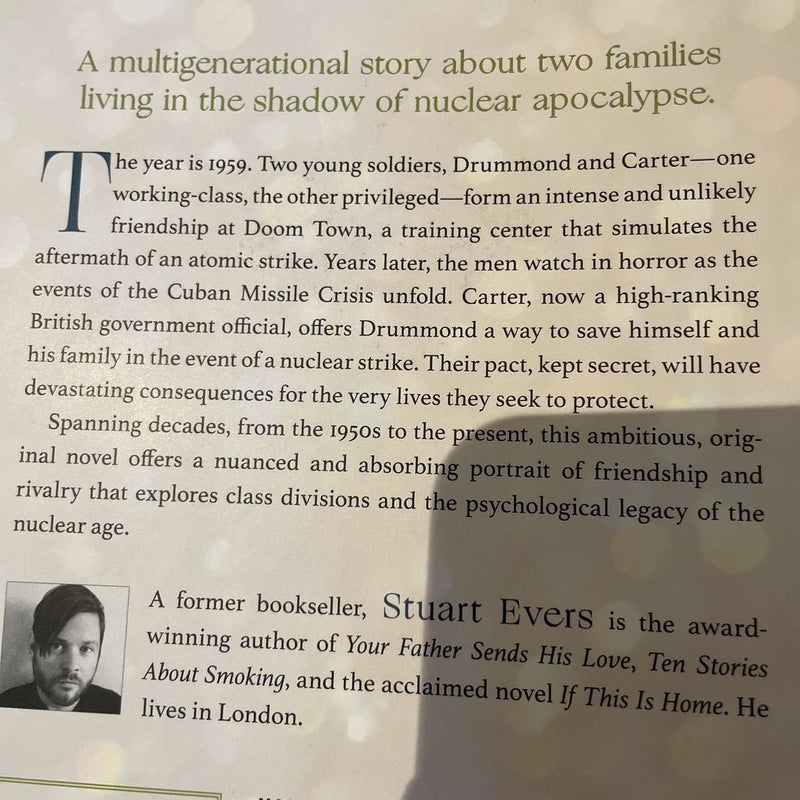 A multigenerational story about two families living in the shadow of nuclear apocalypse.

The year is 1959. Two young soldiers, Drummond and Carter—one working-class, the other privileged—form an intense and unlikely friendship at Doom Town, a training center that simulates the aftermath of an atomic strike. Years later, the men watch in horror as the events of the Cuban Missile Crisis unfold. Carter, now a high-ranking British government official, offers Drummond a way to save himself and his family in the event of a nuclear strike. Their pact, kept secret, will have devastating consequences for the very lives they seek to protect.

Spanning decades, from the 1950s to the present, this ambitious, original novel offers a nuanced and absorbing portrait of friendship and rivalry that explores class divisions and the psychological legacy of the nuclear age.

A former bookseller, Stuart Evers is the award-winning author of Your Father Sends His Love, Ten Stories About Smoking, and the acclaimed novel If This Is Home. He lives in London.